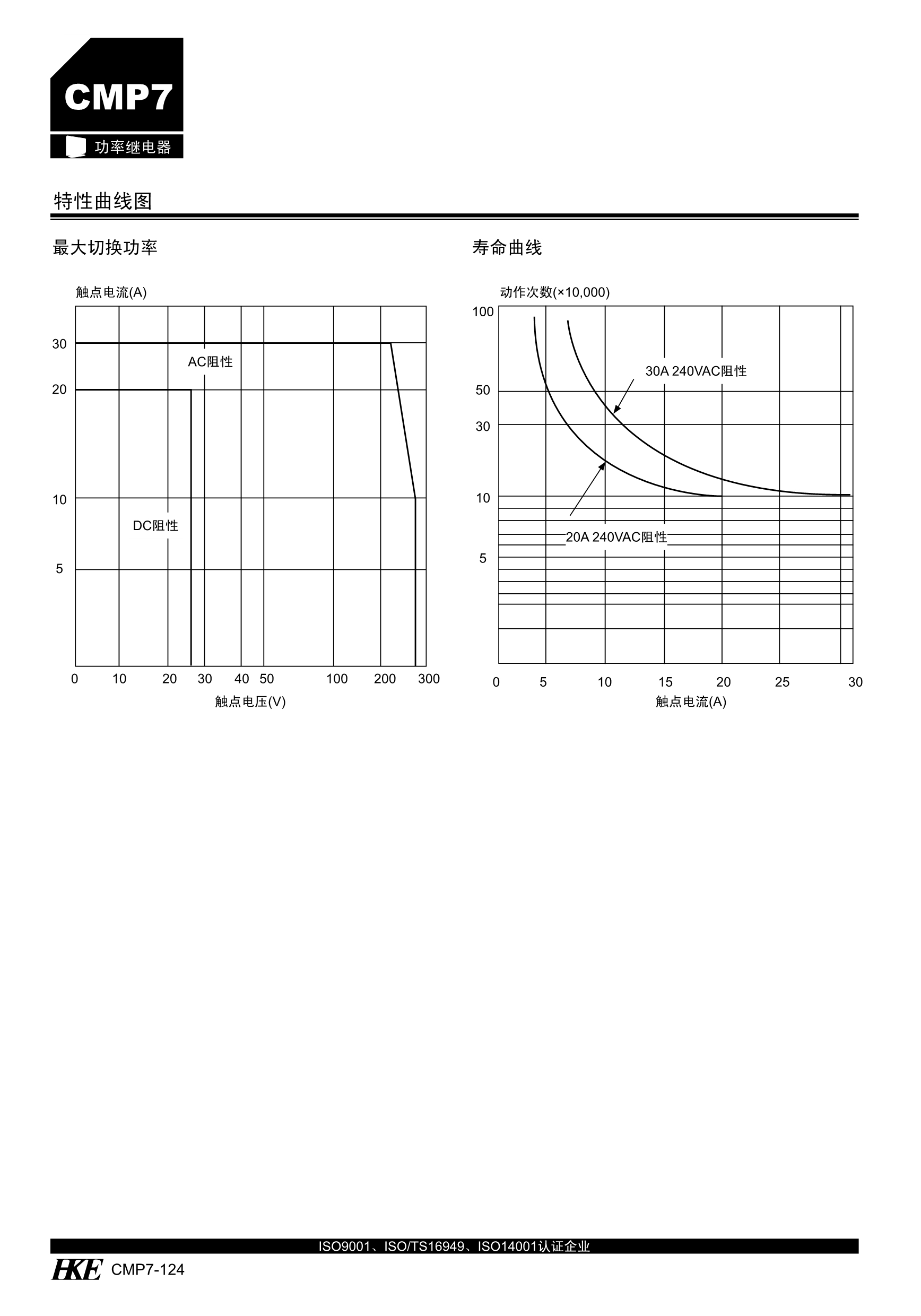 CMP7

功率继电器

特性曲线图

最大切换功率

触点电流(A)

30
20
10
5

AC阻性

DC阻性

0 10 20 30 40 50 100 200 300

触点电压(V)

寿命曲线

动作次数(×10,000)

100
50
30
10
5

30A 240VAC阻性

20A 240VAC阻性

0 5 10 15 20 25 30

触点电流(A)

ISO9001、ISO/TS16949、ISO14001认证企业

HKE CMP7-124